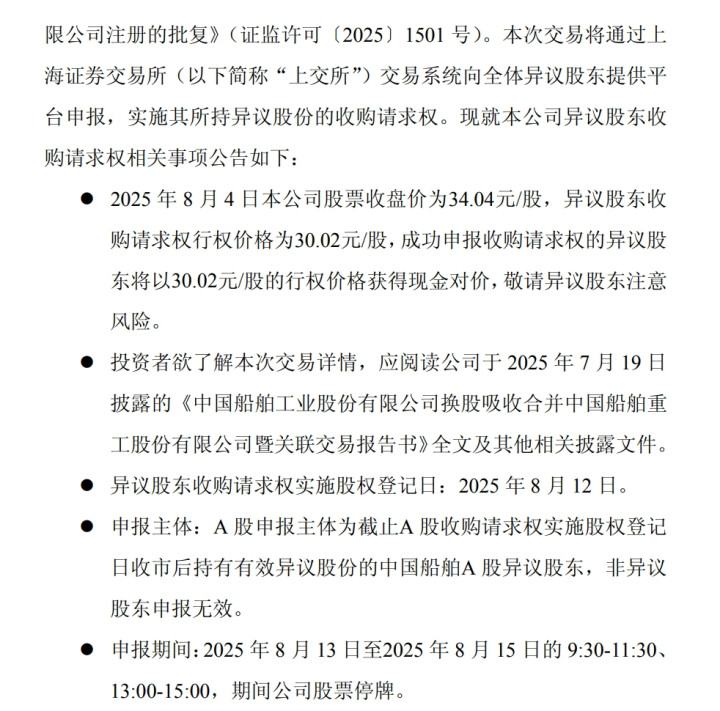 限公司注册的批复》（证监许可〔2025〕1501 号）。本次交易将通过上海证券交易所（以下简称“上交所”）交易系统向全体异议股东提供平台申报，实施其所持异议股份的收购请求权。现就本公司异议股东收购请求权相关事项公告如下：

● 2025 年 8 月 4 日本公司股票收盘价为34.04元/股，异议股东收购请求权行权价格为30.02元/股，成功申报收购请求权的异议股东将以30.02元/股的行权价格获得现金对价，敬请异议股东注意风险。

● 投资者欲了解本次交易详情，应阅读公司于 2025 年 7 月 19 日披露的《中国船舶工业股份有限公司换股吸收合并中国船舶重工股份有限公司暨关联交易报告书》全文及其他相关披露文件。

● 异议股东收购请求权实施股权登记日：2025 年 8 月 12 日。

● 申报主体：A 股申报主体为截止A 股收购请求权实施股权登记日收市后持有有效异议股份的中国船舶A 股异议股东，非异议股东申报无效。

● 申报期间：2025 年 8 月 13 日至2025 年 8 月 15 日的 9:30-11:30、13:00-15:00，期间公司股票停牌。